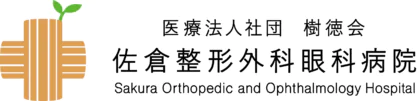 医療法人社団　樹徳会
佐倉整形外科眼科病院
Sakura Orthopedic and Ophthalmology Hospital